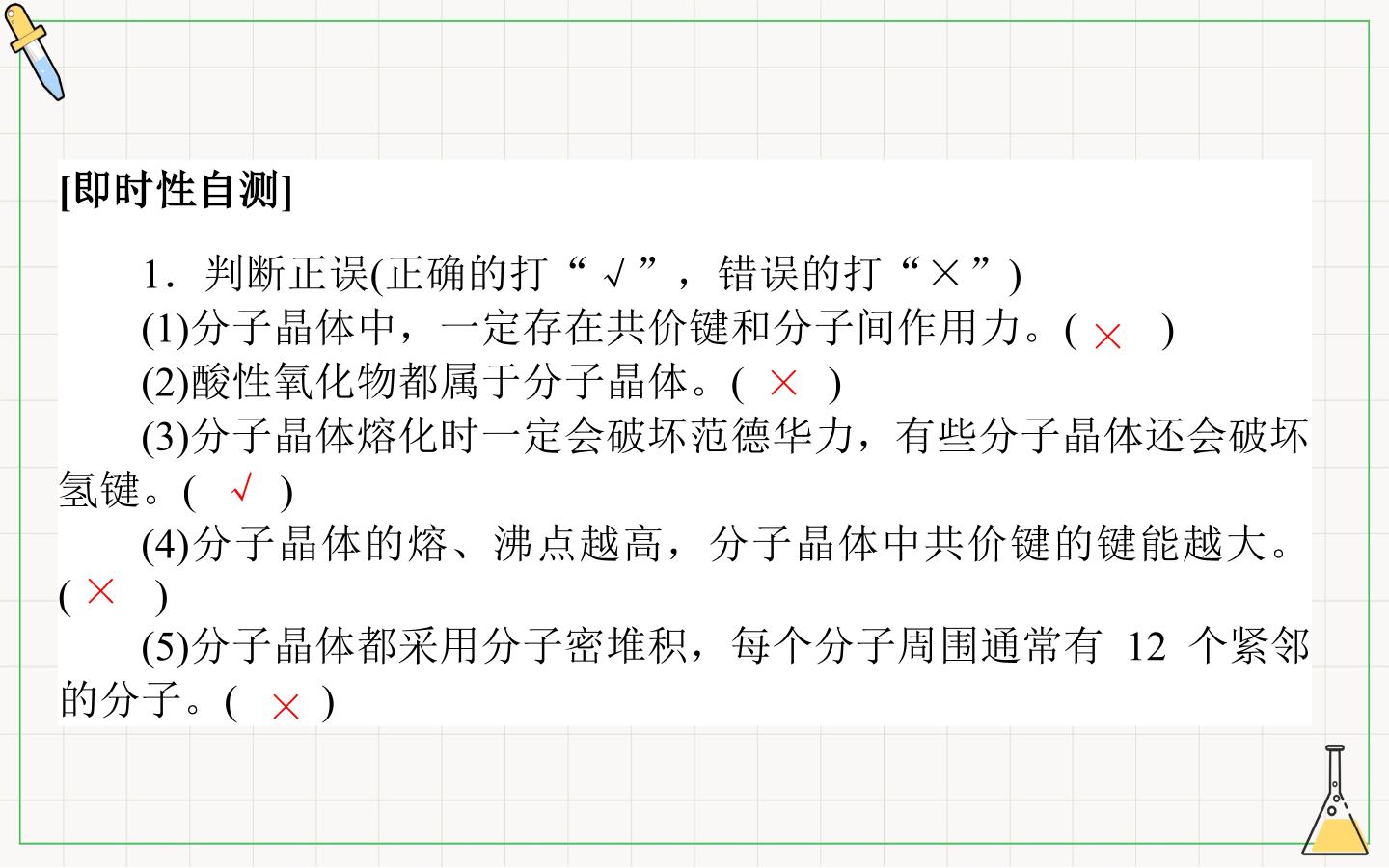 [即时性自测]

1．判断正误(正确的打“√”，错误的打“×”)

(1)分子晶体中，一定存在共价键和分子间作用力。(×)

(2)酸性氧化物都属于分子晶体。(×)

(3)分子晶体熔化时一定会破坏范德华力，有些分子晶体还会破坏氢键。(√)

(4)分子晶体的熔、沸点越高，分子晶体中共价键的键能越大。(×)

(5)分子晶体都采用分子密堆积，每个分子周围通常有12个紧邻的分子。(×)